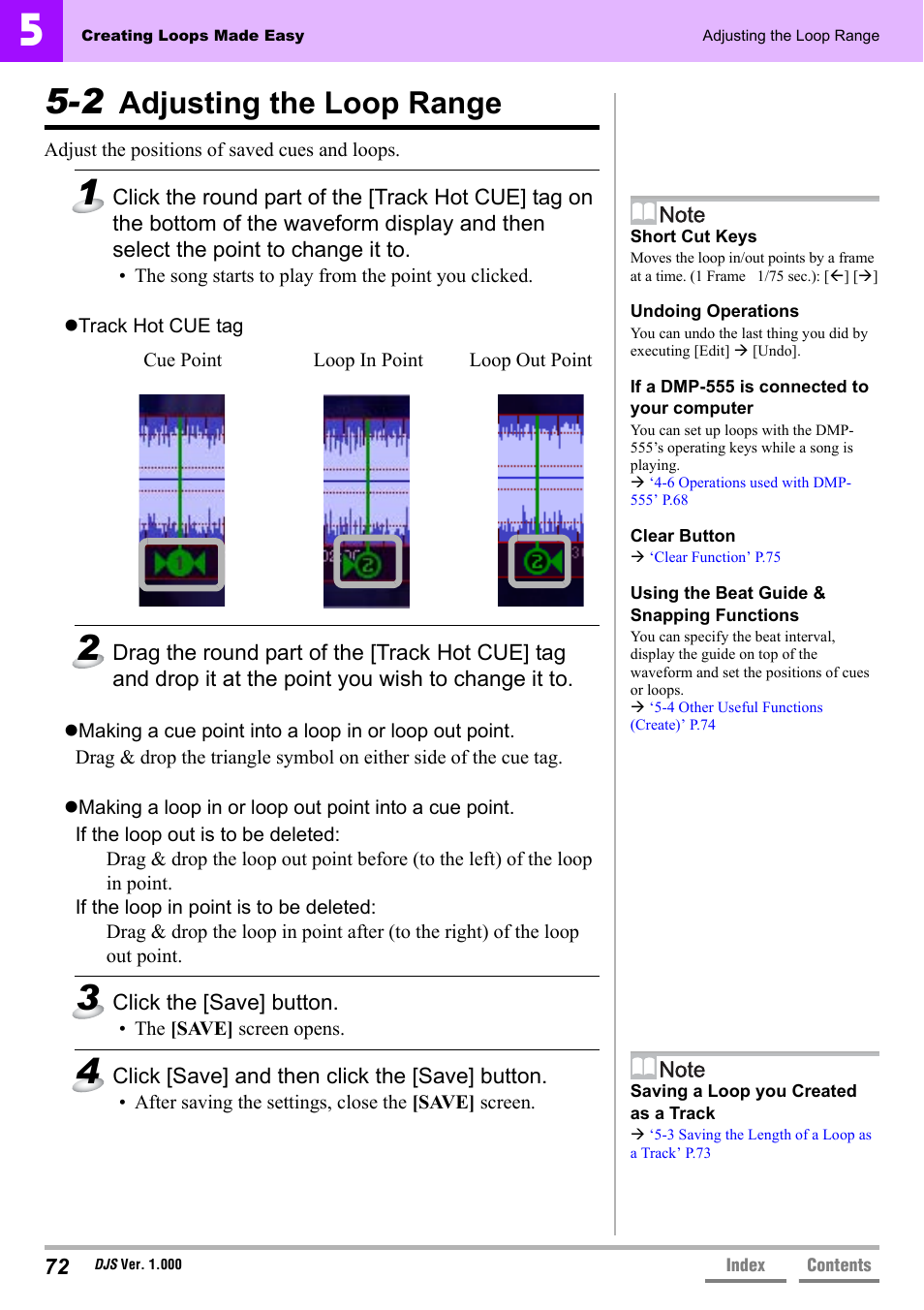 5 Creating Loops Made Easy

Adjusting the Loop Range

5-2 Adjusting the Loop Range

Adjust the positions of saved cues and loops.

1 Click the round part of the [Track Hot CUE] tag on the bottom of the waveform display and then select the point to change it to.

• The song starts to play from the point you clicked.

●Track Hot CUE tag

Cue Point Loop In Point Loop Out Point

2 Drag the round part of the [Track Hot CUE] tag and drop it at the point you wish to change it to.

●Making a cue point into a loop in or loop out point.

Drag & drop the triangle symbol on either side of the cue tag.

●Making a loop in or loop out point into a cue point.

If the loop out is to be deleted:

Drag & drop the loop out point before (to the left) of the loop in point.

If the loop in point is to be deleted:

Drag & drop the loop in point after (to the right) of the loop out point.

3 Click the [Save] button.

• The [SAVE] screen opens.

4 Click [Save] and then click the [Save] button.

• After saving the settings, close the [SAVE] screen.

Note

Short Cut Keys

Moves the loop in/out points by a frame at a time. (1 Frame 1/75 sec.): [←] [→]

Undoing Operations

You can undo the last thing you did by executing [Edit] → [Undo].

If a DMP-555 is connected to your computer

You can set up loops with the DMP-555's operating keys while a song is playing.

→ '4-6 Operations used with DMP-555' P.68

Clear Button

→ 'Clear Function' P.75

Using the Beat Guide & Snapping Functions

You can specify the beat interval, display the guide on top of the waveform and set the positions of cues or loops.

→ '5-4 Other Useful Functions (Create)' P.74

Note

Saving a Loop you Created as a Track

→ '5-3 Saving the Length of a Loop as a Track' P.73

72 DJS Ver. 1.000

Index Contents